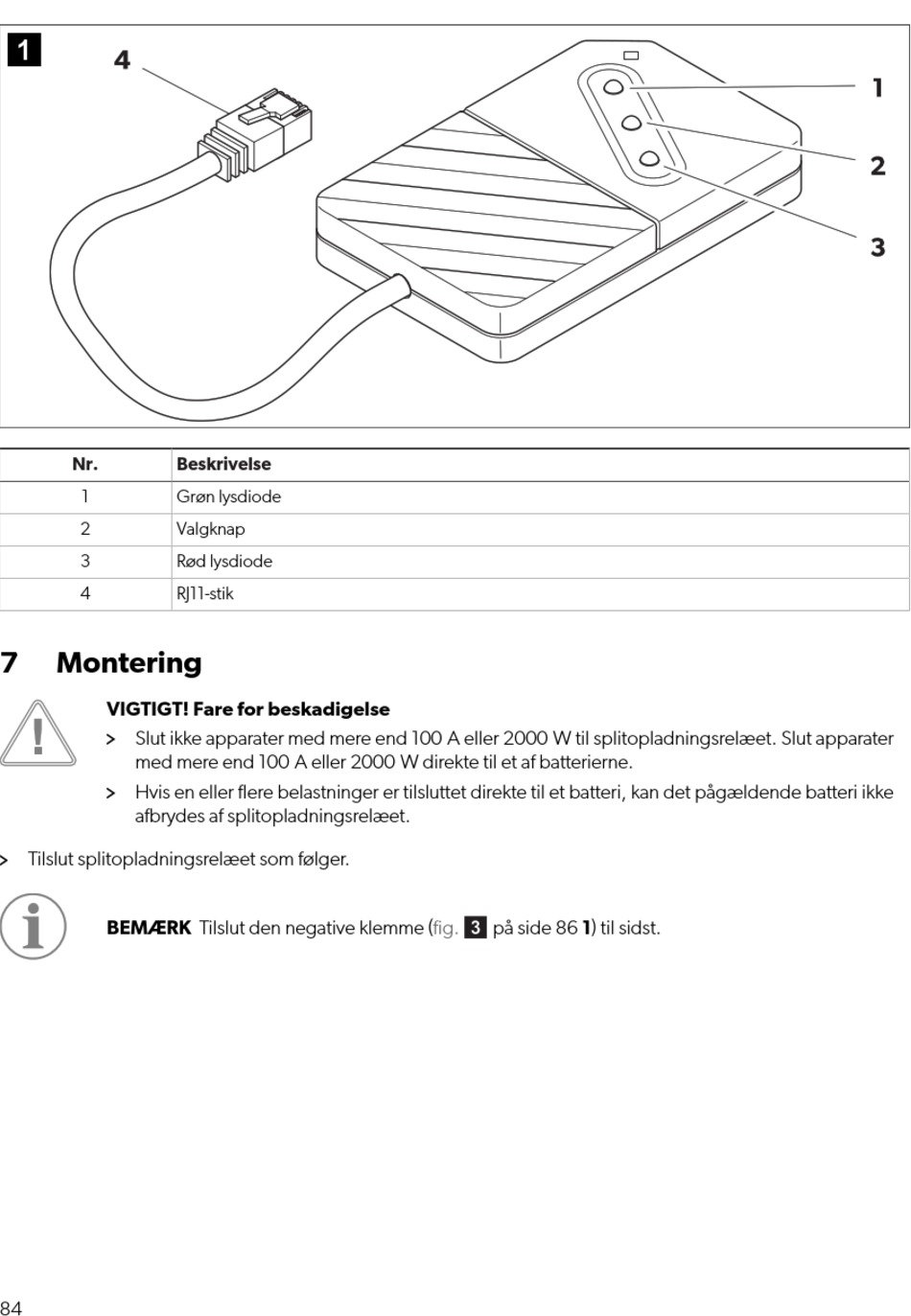 1

4

1

2

3

| Nr. | Beskrivelse |
|---|---|
| 1 | Grøn lysdiode |
| 2 | Valgknap |
| 3 | Rød lysdiode |
| 4 | RJ11-stik |

7 Montering

VIGTIGT! Fare for beskadigelse

> Slut ikke apparater med mere end 100 A eller 2000 W til splitopladningsrelæet. Slut apparater med mere end 100 A eller 2000 W direkte til et af batterierne.

> Hvis en eller flere belastninger er tilsluttet direkte til et batteri, kan det pågældende batteri ikke afbrydes af splitopladningsrelæet.

> Tilslut splitopladningsrelæet som følger.

BEMÆRK Tilslut den negative klemme (fig. 3 på side 86 1) til sidst.

84